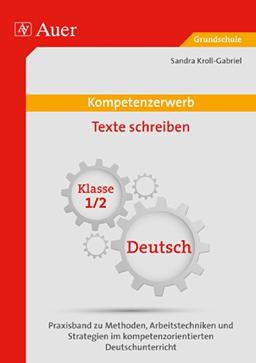 Auer

Grundschule

Sandra Kroll-Gabriel

Kompetenzerwerb

Texte schreiben

Klasse 1/2

Deutsch

Praxisband zu Methoden, Arbeitstechniken und Strategien im kompetenzorientierten Deutschunterricht